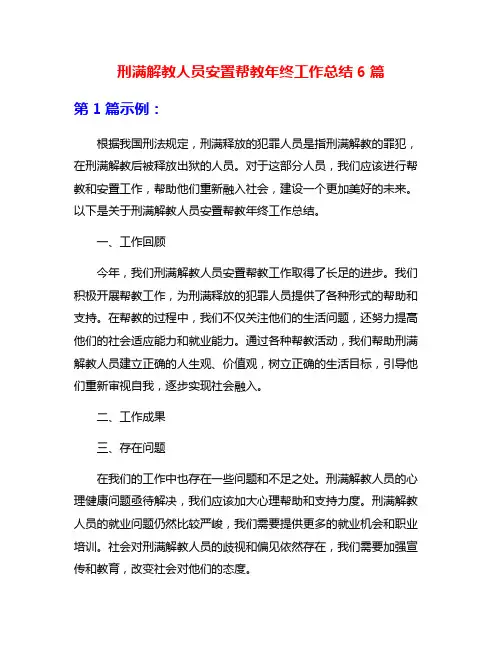 刑满解教人员安置帮教年终工作总结 6 篇

第 1 篇示例：

根据我国刑法规定，刑满释放的犯罪人员是指刑满解教的罪犯，在刑满解教后被释放出狱的人员。对于这部分人员，我们应该进行帮教和安置工作，帮助他们重新融入社会，建设一个更加美好的未来。以下是关于刑满解教人员安置帮教年终工作总结。

一、工作回顾

今年，我们刑满解教人员安置帮教工作取得了长足的进步。我们积极开展帮教工作，为刑满释放的犯罪人员提供了各种形式的帮助和支持。在帮教的过程中，我们不仅关注他们的生活问题，还努力提高他们的社会适应能力和就业能力。通过各种帮教活动，我们帮助刑满解教人员建立正确的人生观、价值观，树立正确的生活目标，引导他们重新审视自我，逐步实现社会融入。

二、工作成果

三、存在问题

在我们的工作中也存在一些问题和不足之处。刑满解教人员的心理健康问题亟待解决，我们应该加大心理帮助和支持力度。刑满解教人员的就业问题仍然比较严峻，我们需要提供更多的就业机会和职业培训。社会对刑满解教人员的歧视和偏见依然存在，我们需要加强宣传和教育，改变社会对他们的态度。